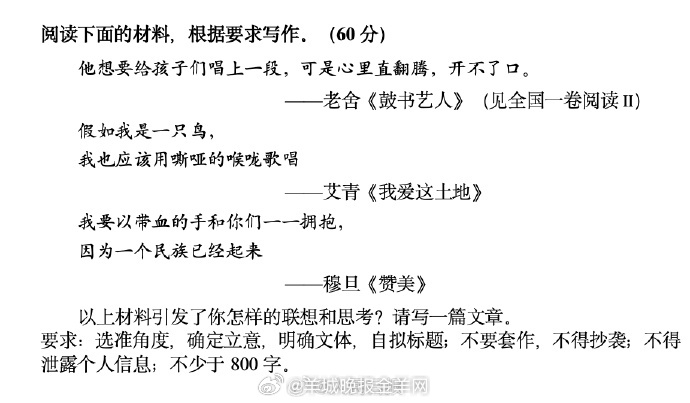 阅读下面的材料，根据要求写作。（60 分）

他想要给孩子们唱上一段，可是心里直翻腾，开不了口。

——老舍《鼓书艺人》（见全国一卷阅读 II）

假如我是一只鸟，
我也应该用嘶哑的喉咙歌唱

——艾青《我爱这土地》

我要以带血的手和你们一一拥抱，
因为一个民族已经起来

——穆旦《赞美》

以上材料引发了你怎样的联想和思考？请写一篇文章。
要求：选准角度，确定立意，明确文体，自拟标题；不要套作，不得抄袭；不得泄露个人信息；不少于 800 字。

@羊城晚报金羊网